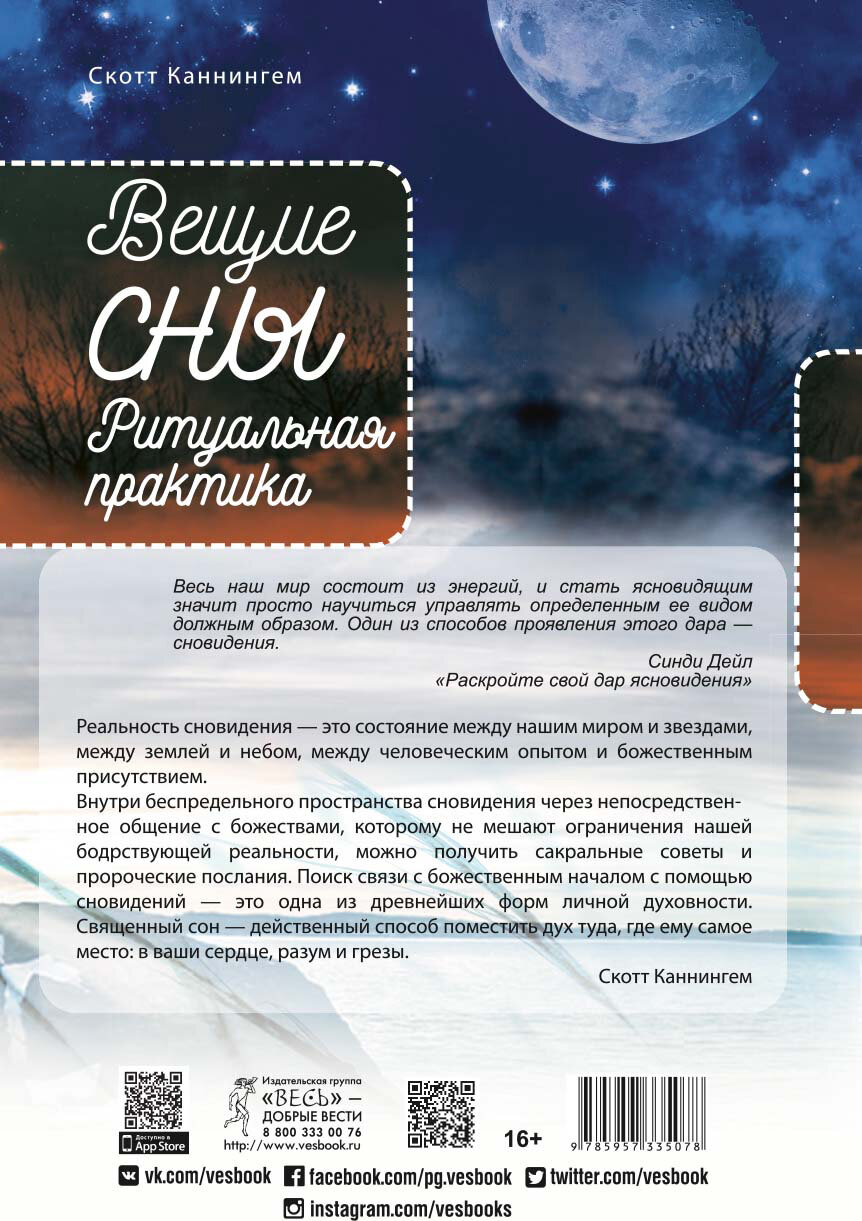 Скотт Каннингем

Вещие СНЫ Ритуальная практика

Весь наш мир состоит из энергий, и стать ясновидящим значит просто научиться управлять определенным ее видом должным образом. Один из способов проявления этого дара — сновидения.

Синди Дейл
«Раскройте свой дар ясновидения»

Реальность сновидения — это состояние между нашим миром и звездами, между землей и небом, между человеческим опытом и божественным присутствием.

Внутри беспредельного пространства сновидения через непосредственное общение с божествами, которому не мешают ограничения нашей бодрствующей реальности, можно получить сакральные советы и пророческие послания. Поиск связи с божественным началом с помощью сновидений — это одна из древнейших форм личной духовности. Священный сон — действенный способ поместить дух туда, где ему самое место: в ваши сердце, разум и грезы.

Скотт Каннингем

Доступно в App Store

Издательская группа
«ВЕСЬ» —
ДОБРЫЕ ВЕСТИ
8 800 333 00 76
http://www.vesbook.ru

16+

9 785957 335078

vk.com/vesbook facebook.com/pg.vesbook twitter.com/vesbook
instagram.com/vesbooks